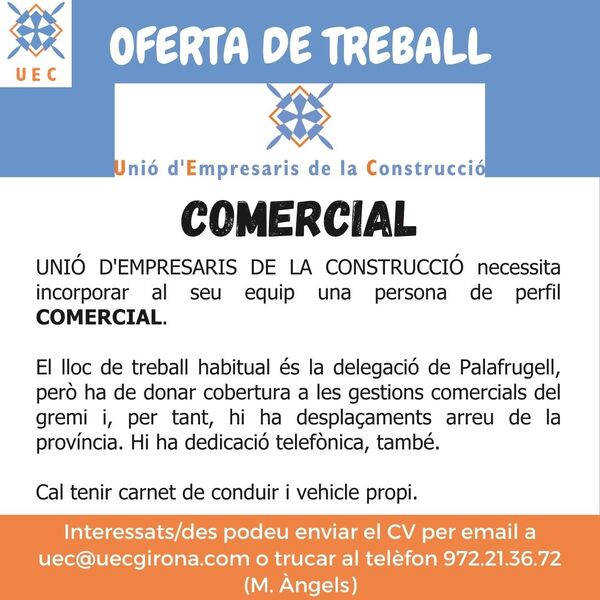 UEC

OFERTA DE TREBALL

Unió d'Empresaris de la Construcció

COMERCIAL

UNIÓ D'EMPRESARIS DE LA CONSTRUCCIÓ necessita incorporar al seu equip una persona de perfil COMERCIAL.

El lloc de treball habitual és la delegació de Palafrugell, però ha de donar cobertura a les gestions comercials del gremi i, per tant, hi ha desplaçaments arreu de la província. Hi ha dedicació telefònica, també.

Cal tenir carnet de conduir i vehicle propi.

Interessats/des podeu enviar el CV per email a uec@uecgirona.com o trucar al telèfon 972.21.36.72 (M. Àngels)